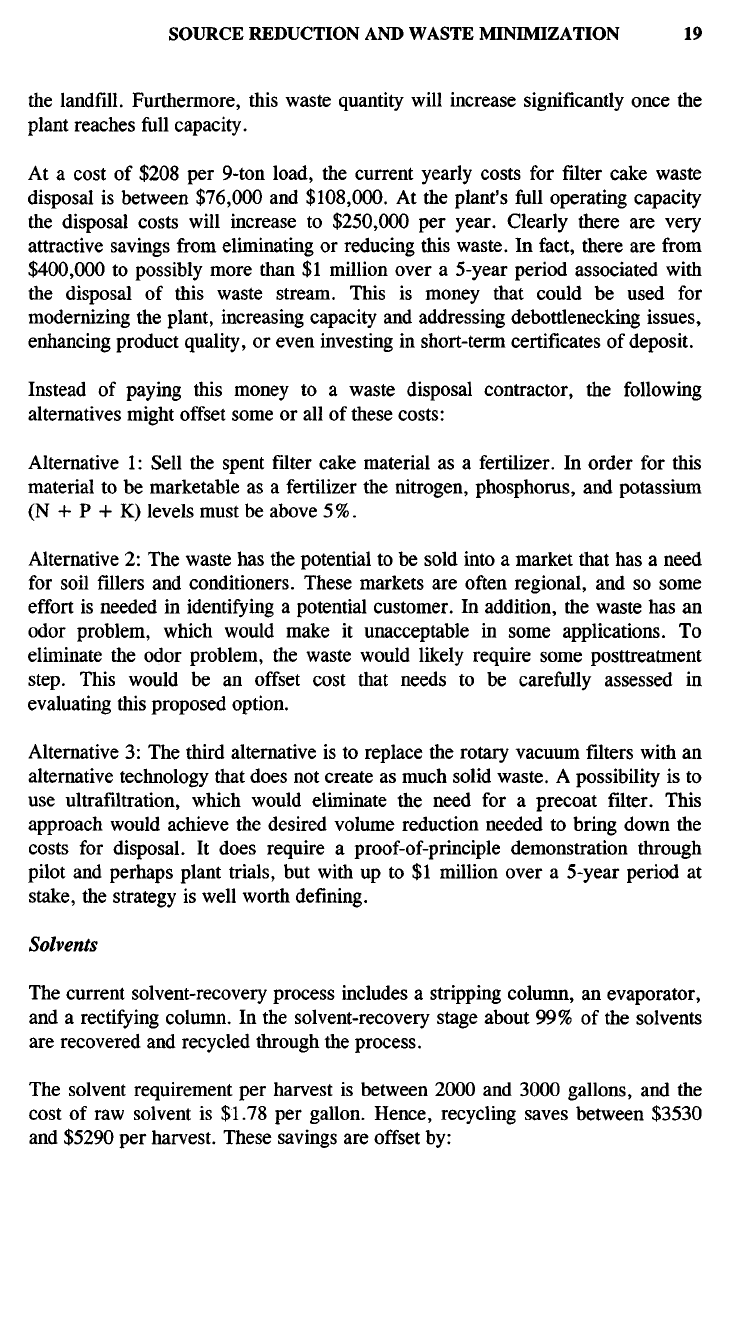 SOURCE REDUCTION AND WASTE MINIMIZATION 19

the landfill. Furthermore, this waste quantity will increase significantly once the plant reaches full capacity.

At a cost of \$208 per 9-ton load, the current yearly costs for filter cake waste disposal is between \$76,000 and \$108,000. At the plant's full operating capacity the disposal costs will increase to \$250,000 per year. Clearly there are very attractive savings from eliminating or reducing this waste. In fact, there are from \$400,000 to possibly more than \$1 million over a 5-year period associated with the disposal of this waste stream. This is money that could be used for modernizing the plant, increasing capacity and addressing debottlenecking issues, enhancing product quality, or even investing in short-term certificates of deposit.

Instead of paying this money to a waste disposal contractor, the following alternatives might offset some or all of these costs:

Alternative 1: Sell the spent filter cake material as a fertilizer. In order for this material to be marketable as a fertilizer the nitrogen, phosphorus, and potassium (N + P + K) levels must be above 5%.

Alternative 2: The waste has the potential to be sold into a market that has a need for soil fillers and conditioners. These markets are often regional, and so some effort is needed in identifying a potential customer. In addition, the waste has an odor problem, which would make it unacceptable in some applications. To eliminate the odor problem, the waste would likely require some posttreatment step. This would be an offset cost that needs to be carefully assessed in evaluating this proposed option.

Alternative 3: The third alternative is to replace the rotary vacuum filters with an alternative technology that does not create as much solid waste. A possibility is to use ultrafiltration, which would eliminate the need for a precoat filter. This approach would achieve the desired volume reduction needed to bring down the costs for disposal. It does require a proof-of-principle demonstration through pilot and perhaps plant trials, but with up to \$1 million over a 5-year period at stake, the strategy is well worth defining.

Solvents

The current solvent-recovery process includes a stripping column, an evaporator, and a rectifying column. In the solvent-recovery stage about 99% of the solvents are recovered and recycled through the process.

The solvent requirement per harvest is between 2000 and 3000 gallons, and the cost of raw solvent is \$1.78 per gallon. Hence, recycling saves between \$3530 and \$5290 per harvest. These savings are offset by: